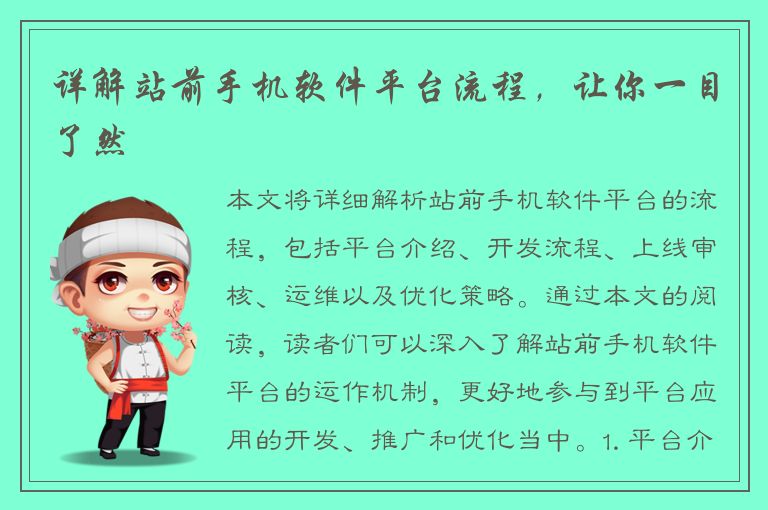 详解站前手机软件平台流程，让你一目了然

本文将详细解析站前手机软件平台的流程，包括平台介绍、开发流程、上线审核、运维以及优化策略。通过本文的阅读，读者们可以深入了解站前手机软件平台的运作机制，更好地参与到平台应用的开发、推广和优化当中。1. 平台介